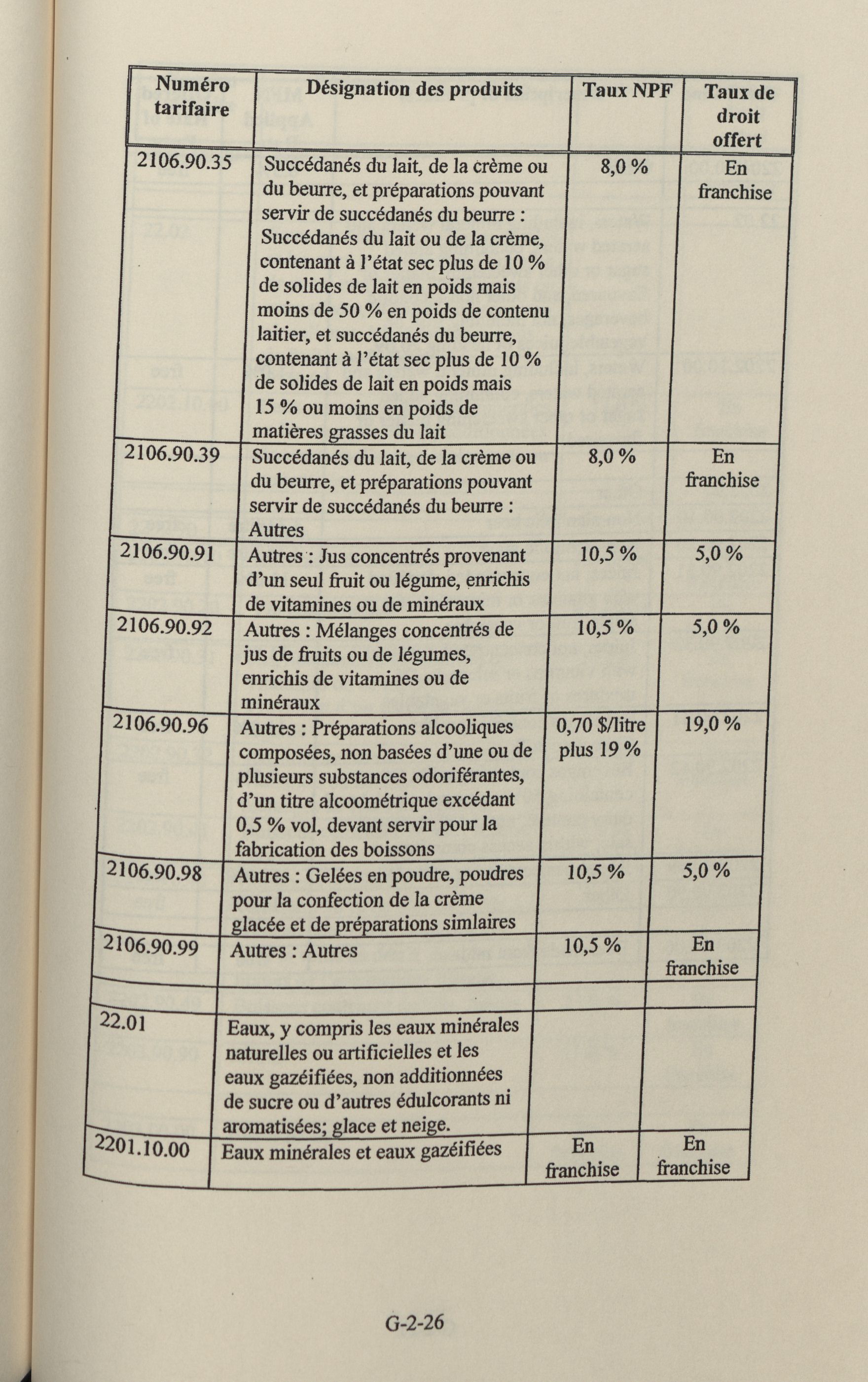 | Numéro tarifaire | Désignation des produits | Taux NPF | Taux de droit offert |
|---|---|---|---|
| 2106.90.35 | Succédanés du lait, de la crème ou du beurre, et préparations pouvant servir de succédanés du beurre : Succédanés du lait ou de la crème, contenant à l'état sec plus de 10 % de solides de lait en poids mais moins de 50 % en poids de contenu laitier, et succédanés du beurre, contenant à l'état sec plus de 10 % de solides de lait en poids mais 15 % ou moins en poids de matières grasses du lait | 8,0 % | En franchise |
| 2106.90.39 | Succédanés du lait, de la crème ou du beurre, et préparations pouvant servir de succédanés du beurre : Autres | 8,0 % | En franchise |
| 2106.90.91 | Autres : Jus concentrés provenant d'un seul fruit ou légume, enrichis de vitamines ou de minéraux | 10,5 % | 5,0 % |
| 2106.90.92 | Autres : Mélanges concentrés de jus de fruits ou de légumes, enrichis de vitamines ou de minéraux | 10,5 % | 5,0 % |
| 2106.90.96 | Autres : Préparations alcooliques composées, non basées d'une ou de plusieurs substances odoriférantes, d'un titre alcoométrique excédant 0,5 % vol, devant servir pour la fabrication des boissons | 0,70 $/litre plus 19 % | 19,0 % |
| 2106.90.98 | Autres : Gelées en poudre, poudres pour la confection de la crème glacée et de préparations simlaires | 10,5 % | 5,0 % |
| 2106.90.99 | Autres : Autres | 10,5 % | En franchise |
| | | | |
| 22.01 | Eaux, y compris les eaux minérales naturelles ou artificielles et les eaux gazéifiées, non additionnées de sucre ou d'autres édulcorants ni aromatisées; glace et neige. | | |
| 2201.10.00 | Eaux minérales et eaux gazéifiées | En franchise | En franchise |

G-2-26